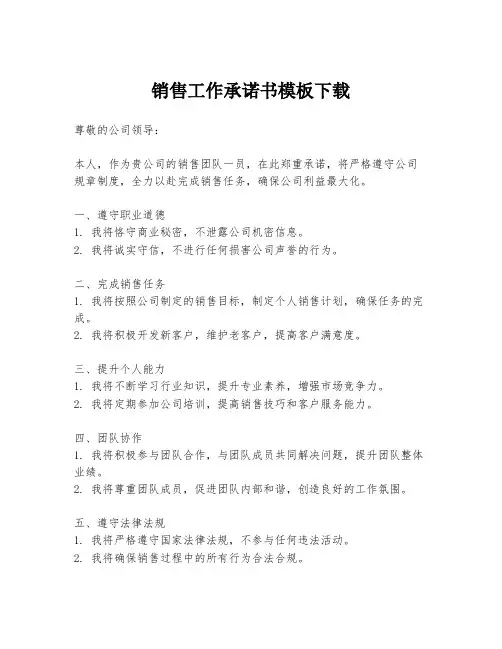 销售工作承诺书模板下载

尊敬的公司领导：

本人，作为贵公司的销售团队一员，在此郑重承诺，将严格遵守公司规章制度，全力以赴完成销售任务，确保公司利益最大化。

一、遵守职业道德
1. 我将恪守商业秘密，不泄露公司机密信息。
2. 我将诚实守信，不进行任何损害公司声誉的行为。

二、完成销售任务
1. 我将按照公司制定的销售目标，制定个人销售计划，确保任务的完成。
2. 我将积极开发新客户，维护老客户，提高客户满意度。

三、提升个人能力
1. 我将不断学习行业知识，提升专业素养，增强市场竞争力。
2. 我将定期参加公司培训，提高销售技巧和客户服务能力。

四、团队协作
1. 我将积极参与团队合作，与团队成员共同解决问题，提升团队整体业绩。
2. 我将尊重团队成员，促进团队内部和谐，创造良好的工作氛围。

五、遵守法律法规
1. 我将严格遵守国家法律法规，不参与任何违法活动。
2. 我将确保销售过程中的所有行为合法合规。